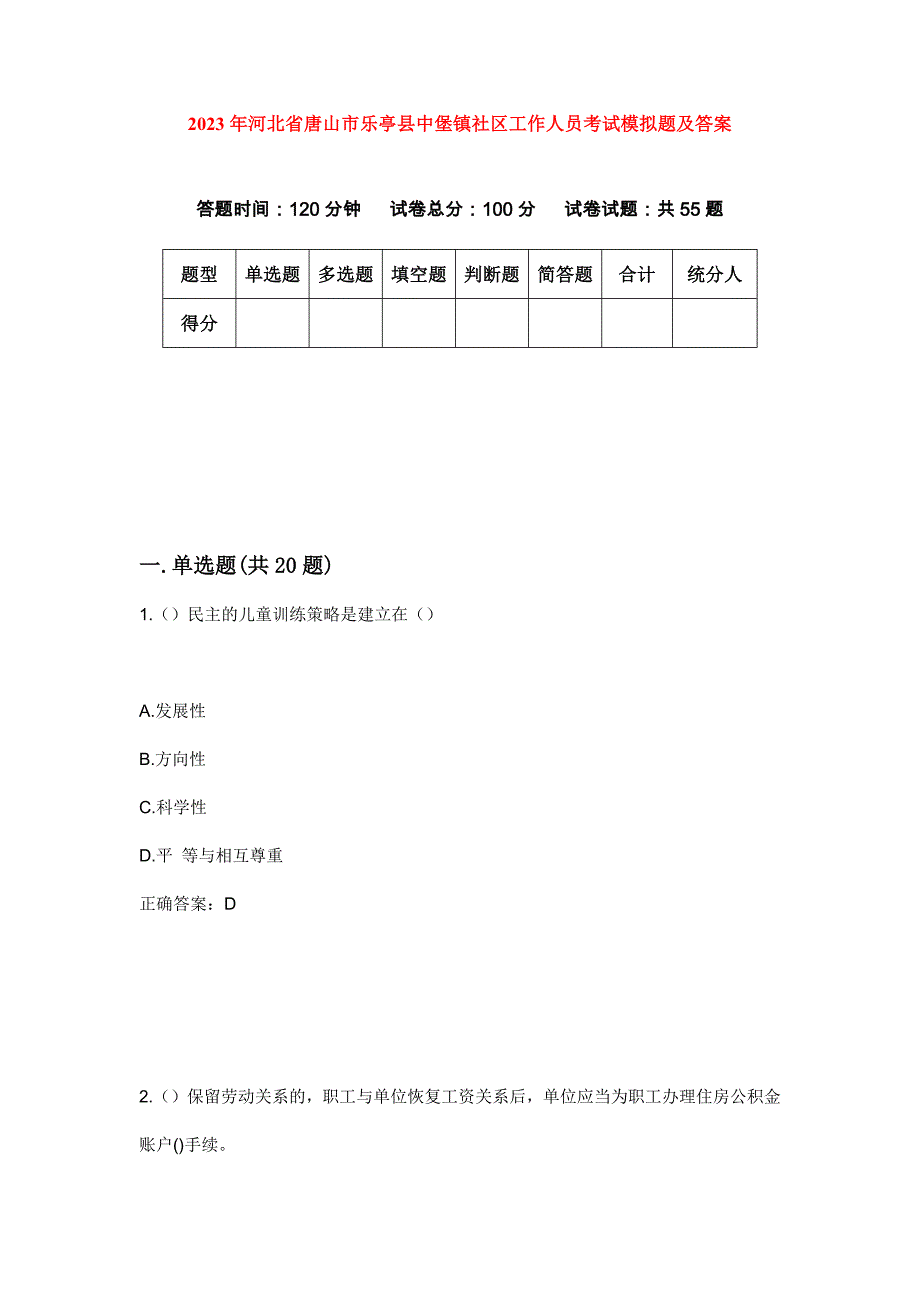 2023年河北省唐山市乐亭县中堡镇社区工作人员考试模拟题及答案

答题时间：120分钟　试卷总分：100分　试卷试题：共55题

| 题型 | 单选题 | 多选题 | 填空题 | 判断题 | 简答题 | 合计 | 统分人 |
|---|---|---|---|---|---|---|---|
| 得分 | | | | | | | |

一.单选题(共20题)

1.（）民主的儿童训练策略是建立在（）

A.发展性

B.方向性

C.科学性

D.平 等与相互尊重

正确答案：D

2.（）保留劳动关系的，职工与单位恢复工资关系后，单位应当为职工办理住房公积金账户()手续。